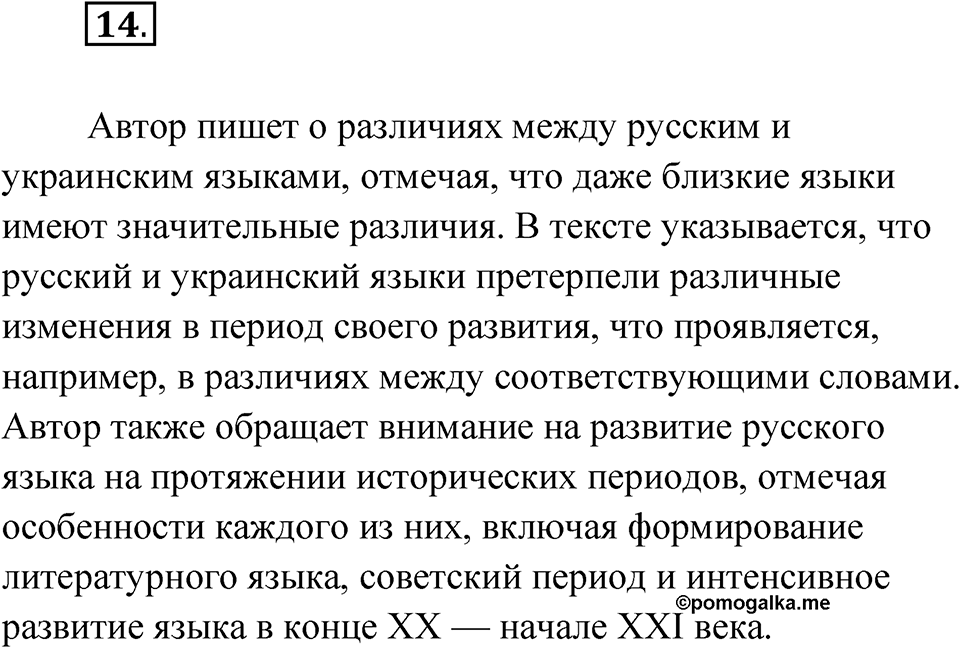 14.

Автор пишет о различиях между русским и украинским языками, отмечая, что даже близкие языки имеют значительные различия. В тексте указывается, что русский и украинский языки претерпели различные изменения в период своего развития, что проявляется, например, в различиях между соответствующими словами. Автор также обращает внимание на развитие русского языка на протяжении исторических периодов, отмечая особенности каждого из них, включая формирование литературного языка, советский период и интенсивное развитие языка в конце XX — начале XXI века.

©pomogalka.me